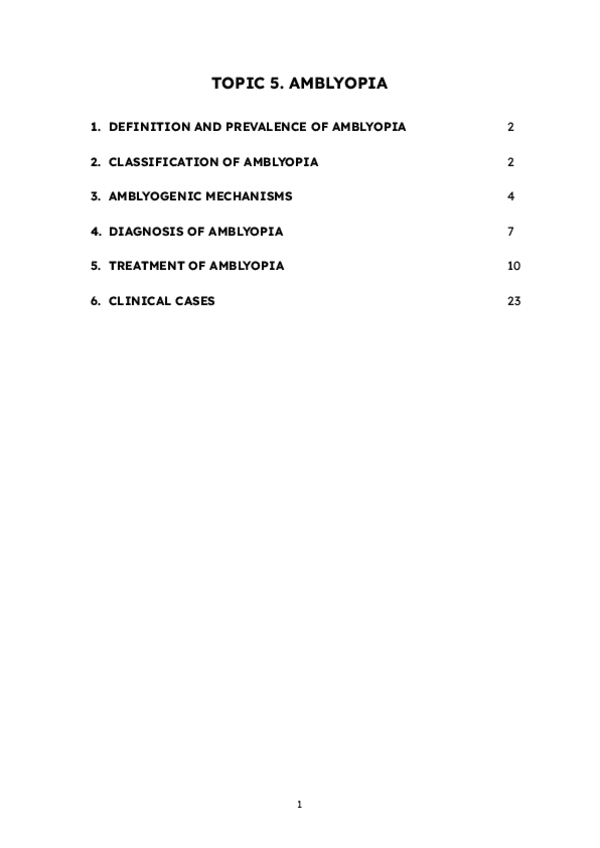 TOPIC 5. AMBLYOPIA

1. DEFINITION AND PREVALENCE OF AMBLYOPIA 2

2. CLASSIFICATION OF AMBLYOPIA 2

3. AMBLYOGENIC MECHANISMS 4

4. DIAGNOSIS OF AMBLYOPIA 7

5. TREATMENT OF AMBLYOPIA 10

6. CLINICAL CASES 23

1